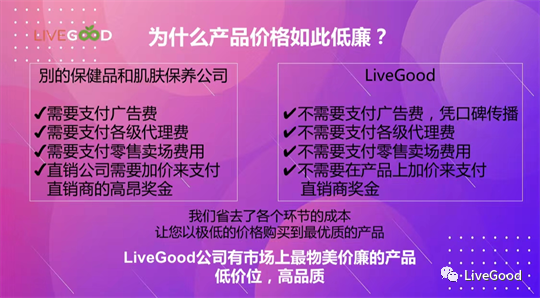 LIVEGOOD

为什么产品价格如此低廉？

别的保健品和肌肤保养公司

✔需要支付广告费
✔需要支付各级代理费
✔需要支付零售卖场费用
✔直销公司需要加价来支付直销商的高昂奖金

LiveGood

✔不需要支付广告费，凭口碑传播
✔不需要支付各级代理费
✔不需要支付零售卖场费用
✔不需要在产品上加价来支付直销商奖金

我们省去了各个环节的成本
让您以极低的价格购买到最优质的产品

LiveGood公司有市场上最物美价廉的产品
低价位，高品质

LiveGood